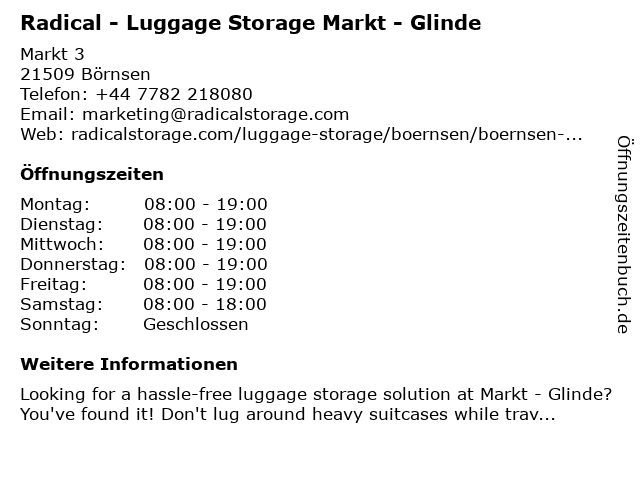 Radical - Luggage Storage Markt - Glinde

Markt 3
21509 Börnsen
Telefon: +44 7782 218080
Email: marketing@radicalstorage.com
Web: radicalstorage.com/luggage-storage/boernsen/boernsen-...

Öffnungszeiten

Montag: 08:00 - 19:00
Dienstag: 08:00 - 19:00
Mittwoch: 08:00 - 19:00
Donnerstag: 08:00 - 19:00
Freitag: 08:00 - 19:00
Samstag: 08:00 - 18:00
Sonntag: Geschlossen

Weitere Informationen

Looking for a hassle-free luggage storage solution at Markt - Glinde? You've found it! Don't lug around heavy suitcases while trav...

Öffnungszeitenbuch.de